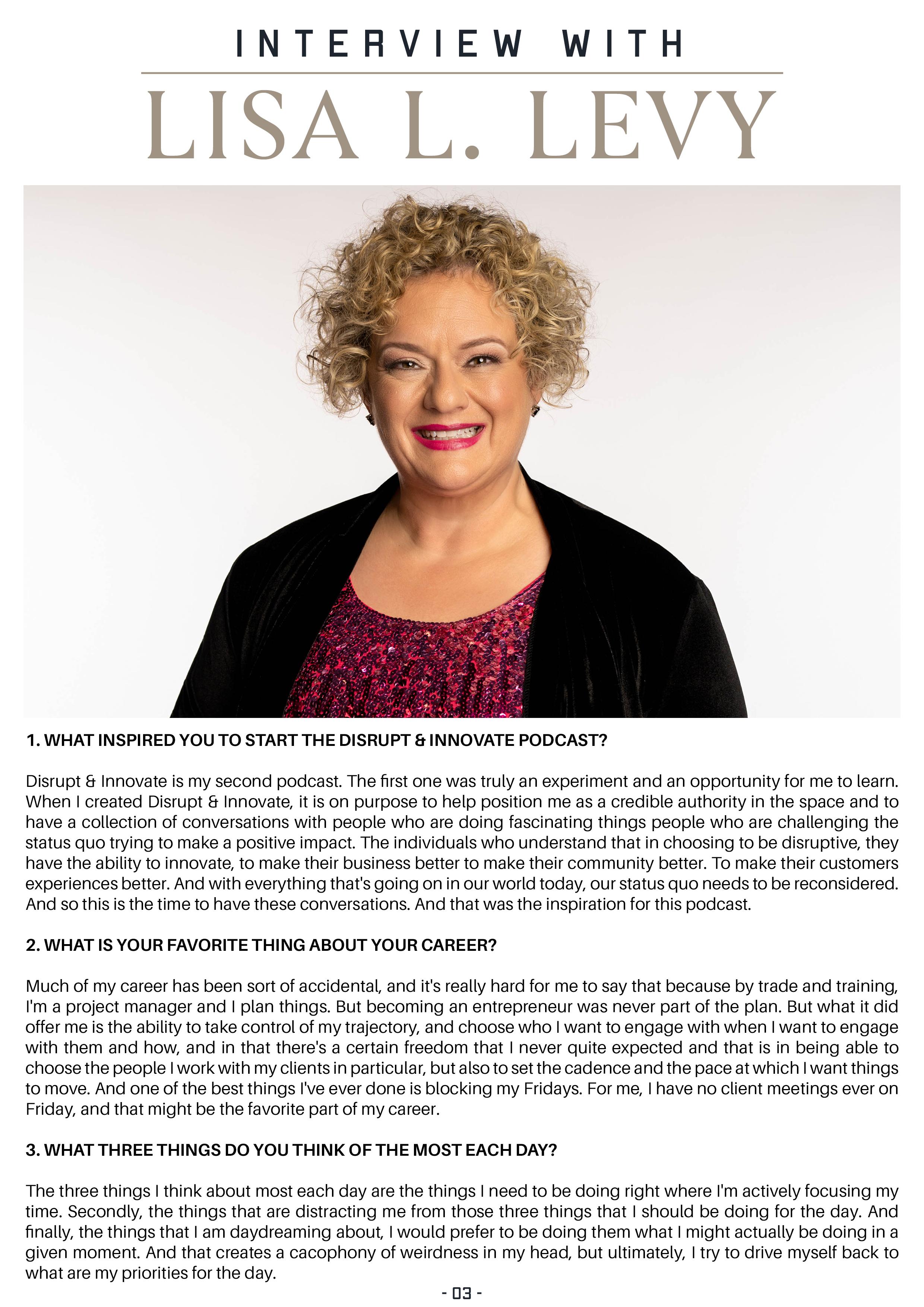 INTERVIEW WITH

LISA L. LEVY

1. WHAT INSPIRED YOU TO START THE DISRUPT & INNOVATE PODCAST?

Disrupt & Innovate is my second podcast. The first one was truly an experiment and an opportunity for me to learn. When I created Disrupt & Innovate, it is on purpose to help position me as a credible authority in the space and to have a collection of conversations with people who are doing fascinating things people who are challenging the status quo trying to make a positive impact. The individuals who understand that in choosing to be disruptive, they have the ability to innovate, to make their business better to make their community better. To make their customers experiences better. And with everything that's going on in our world today, our status quo needs to be reconsidered. And so this is the time to have these conversations. And that was the inspiration for this podcast.

2. WHAT IS YOUR FAVORITE THING ABOUT YOUR CAREER?

Much of my career has been sort of accidental, and it's really hard for me to say that because by trade and training, I'm a project manager and I plan things. But becoming an entrepreneur was never part of the plan. But what it did offer me is the ability to take control of my trajectory, and choose who I want to engage with when I want to engage with them and how, and in that there's a certain freedom that I never quite expected and that is in being able to choose the people I work with my clients in particular, but also to set the cadence and the pace at which I want things to move. And one of the best things I've ever done is blocking my Fridays. For me, I have no client meetings ever on Friday, and that might be the favorite part of my career.

3. WHAT THREE THINGS DO YOU THINK OF THE MOST EACH DAY?

The three things I think about most each day are the things I need to be doing right where I'm actively focusing my time. Secondly, the things that are distracting me from those three things that I should be doing for the day. And finally, the things that I am daydreaming about, I would prefer to be doing them what I might actually be doing in a given moment. And that creates a cacophony of weirdness in my head, but ultimately, I try to drive myself back to what are my priorities for the day.

- 03 -